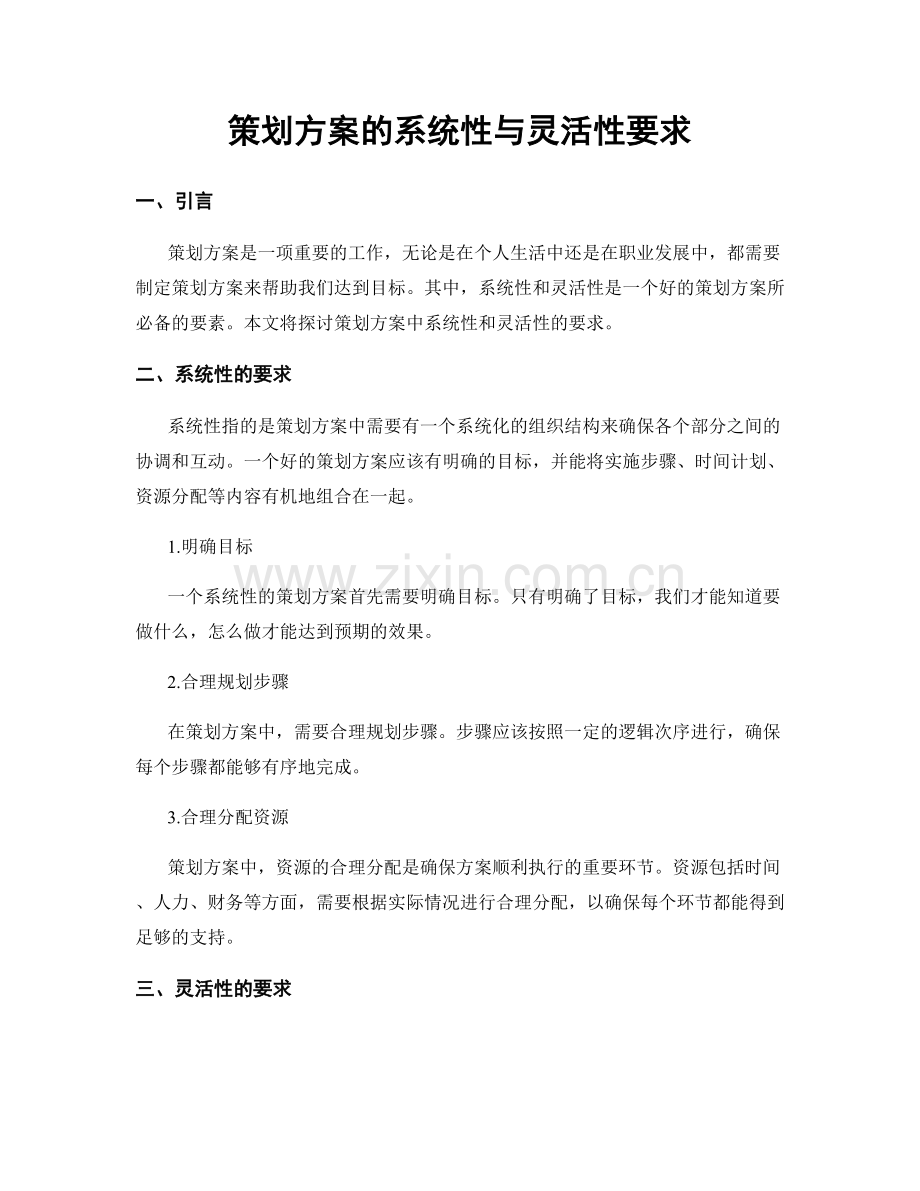 策划方案的系统性与灵活性要求

一、引言

策划方案是一项重要的工作，无论是在个人生活中还是在职业发展中，都需要制定策划方案来帮助我们达到目标。其中，系统性和灵活性是一个好的策划方案所必备的要素。本文将探讨策划方案中系统性和灵活性的要求。

二、系统性的要求

系统性指的是策划方案中需要有一个系统化的组织结构来确保各个部分之间的协调和互动。一个好的策划方案应该有明确的目标，并能将实施步骤、时间计划、资源分配等内容有机地组合在一起。

1.明确目标

一个系统性的策划方案首先需要明确目标。只有明确了目标，我们才能知道要做什么，怎么做才能达到预期的效果。

2.合理规划步骤

在策划方案中，需要合理规划步骤。步骤应该按照一定的逻辑次序进行，确保每个步骤都能够有序地完成。

3.合理分配资源

策划方案中，资源的合理分配是确保方案顺利执行的重要环节。资源包括时间、人力、财务等方面，需要根据实际情况进行合理分配，以确保每个环节都能得到足够的支持。

三、灵活性的要求

www.zixin.com.cn